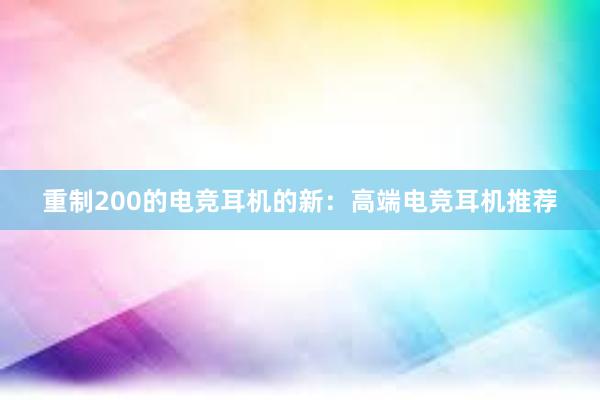 重制200的电竞耳机的新：高端电竞耳机推荐